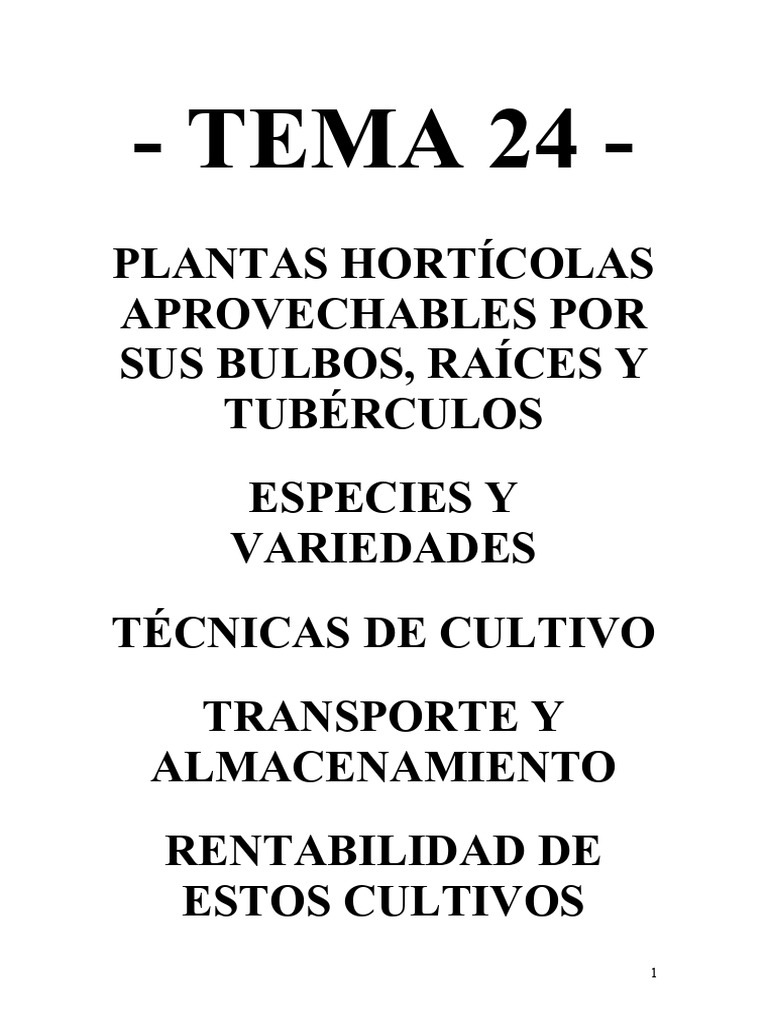 - TEMA 24 -

PLANTAS HORTÍCOLAS APROVECHABLES POR SUS BULBOS, RAÍCES Y TUBÉRCULOS

ESPECIES Y VARIEDADES

TÉCNICAS DE CULTIVO

TRANSPORTE Y ALMACENAMIENTO

RENTABILIDAD DE ESTOS CULTIVOS

1